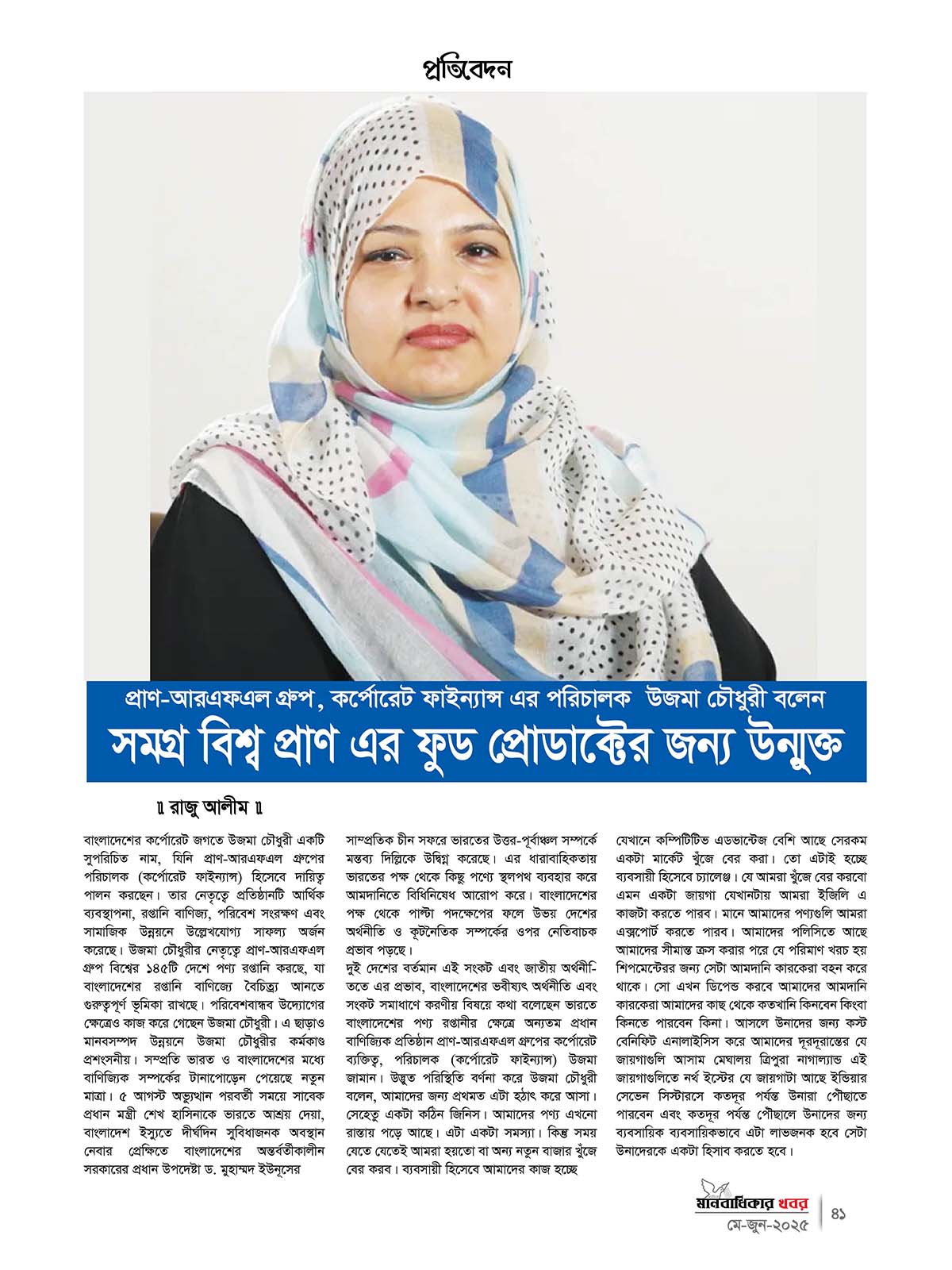 প্রতিবেদন

প্রাণ-আরএফএল গ্রুপ, কর্পোরেট ফাইন্যান্স এর পরিচালক উজমা চৌধুরী বলেন

সমগ্র বিশ্ব প্রাণ এর ফুড প্রোডাক্টের জন্য উন্মুক্ত

॥ রাজু আলীম ॥

বাংলাদেশের কর্পোরেট জগতে উজমা চৌধুরী একটি সুপরিচিত নাম, যিনি প্রাণ-আরএফএল গ্রুপের পরিচালক (কর্পোরেট ফাইন্যান্স) হিসেবে দায়িত্ব পালন করছেন। তার নেতৃত্বে প্রতিষ্ঠানটি আর্থিক ব্যবস্থাপনা, রপ্তানি বাণিজ্য, পরিবেশ সংরক্ষণ এবং সামাজিক উন্নয়নে উল্লেখযোগ্য সাফল্য অর্জন করেছে। উজমা চৌধুরীর নেতৃত্বে প্রাণ-আরএফএল গ্রুপ বিশ্বের ১৪৫টি দেশে পণ্য রপ্তানি করছে, যা বাংলাদেশের রপ্তানি বাণিজ্যে বৈচিত্র্য আনতে গুরুত্বপূর্ণ ভূমিকা রাখছে। পরিবেশবান্ধব উদ্যোগের ক্ষেত্রেও কাজ করে গেছেন উজমা চৌধুরী। এ ছাড়াও মানবসম্পদ উন্নয়নে উজমা চৌধুরীর কর্মকাণ্ড প্রশংসনীয়। সম্প্রতি ভারত ও বাংলাদেশের মধ্যে বাণিজ্যিক সম্পর্কের টানাপোড়েন পেয়েছে নতুন মাত্রা। ৫ আগস্ট অভ্যুত্থান পরবর্তী সময়ে সাবেক প্রধান মন্ত্রী শেখ হাসিনাকে ভারতে আশ্রয় দেয়া, বাংলাদেশ ইস্যুতে দীর্ঘদিন সুবিধাজনক অবস্থান নেবার প্রেক্ষিতে বাংলাদেশের অন্তর্বর্তীকালীন সরকারের প্রধান উপদেষ্টা ড. মুহাম্মদ ইউনূসের সাম্প্রতিক চীন সফরে ভারতের উত্তর-পূর্বাঞ্চল সম্পর্কে মন্তব্য দিল্লিকে উদ্বিগ্ন করেছে। এর ধারাবাহিকতায় ভারতের পক্ষ থেকে কিছু পণ্যে স্থলপথ ব্যবহার করে আমদানিতে বিধিনিষেধ আরোপ করে। বাংলাদেশের পক্ষ থেকে পাল্টা পদক্ষেপের ফলে উভয় দেশের অর্থনীতি ও কূটনৈতিক সম্পর্কের ওপর নেতিবাচক প্রভাব পড়ছে।

দুই দেশের বর্তমান এই সংকট এবং জাতীয় অর্থনীতিতে এর প্রভাব, বাংলাদেশের ভবীষ্যৎ অর্থনীতি এবং সংকট সমাধাণে করণীয় বিষয়ে কথা বলেছেন ভারতে বাংলাদেশের পণ্য রপ্তানীর ক্ষেত্রে অন্যতম প্রধান বাণিজ্যিক প্রতিষ্ঠান প্রাণ-আরএফএল গ্রুপের কর্পোরেট ব্যক্তিত্ব, পরিচালক (কর্পোরেট ফাইন্যান্স) উজমা জামান। উদ্ভুত পরিস্থিতি বর্ণনা করে উজমা চৌধুরী বলেন, আমাদের জন্য প্রথমত এটা হঠাৎ করে আসা। সেহেতু একটা কঠিন জিনিস। আমাদের পণ্য এখনো রাস্তায় পড়ে আছে। এটা একটা সমস্যা। কিন্তু সময় যেতে যেতেই আমরা হয়তো বা অন্য নতুন বাজার খুঁজে বের করব। ব্যবসায়ী হিসেবে আমাদের কাজ হচ্ছে যেখানে কম্পিটিটিভ এডভান্টেজ বেশি আছে সেরকম একটা মার্কেট খুঁজে বের করা। তো এটাই হচ্ছে ব্যবসায়ী হিসেবে চ্যালেঞ্জ। যে আমরা খুঁজে বের করবো এমন একটা জায়গা যেখানটায় আমরা ইজিলি এ কাজটা করতে পারব। মানে আমাদের পণ্যগুলি আমরা এক্সপোর্ট করতে পারব। আমাদের পলিসিতে আছে আমাদের সীমান্ত ক্রস করার পরে যে পরিমাণ খরচ হয় শিপমেন্টেরর জন্য সেটা আমদানি কারকেরা বহন করে থাকে। সো এখন ডিপেন্ড করবে আমাদের আমদানি কারকেরা আমাদের কাছ থেকে কতখানি কিনবেন কিংবা কিনতে পারবেন কিনা। আসলে উনাদের জন্য কস্ট বেনিফিট এনালাইসিস করে আমাদের দূরদূরান্তের যে জায়গাগুলি আসাম মেঘালয় ত্রিপুরা নাগাল্যান্ড এই জায়গাগুলিতে নর্থ ইস্টের যে জায়গাটা আছে ইন্ডিয়ার সেভেন সিস্টারসে কতদূর পর্যন্ত উনারা পৌছাতে পারবেন এবং কতদূর পর্যন্ত পৌছালে উনাদের জন্য ব্যবসায়িক ব্যবসায়িকভাবে এটা লাভজনক হবে সেটা উনাদেরকে একটা হিসাব করতে হবে।

মানবাধিকার খবর
মে-জুন-২০২৫
৪১